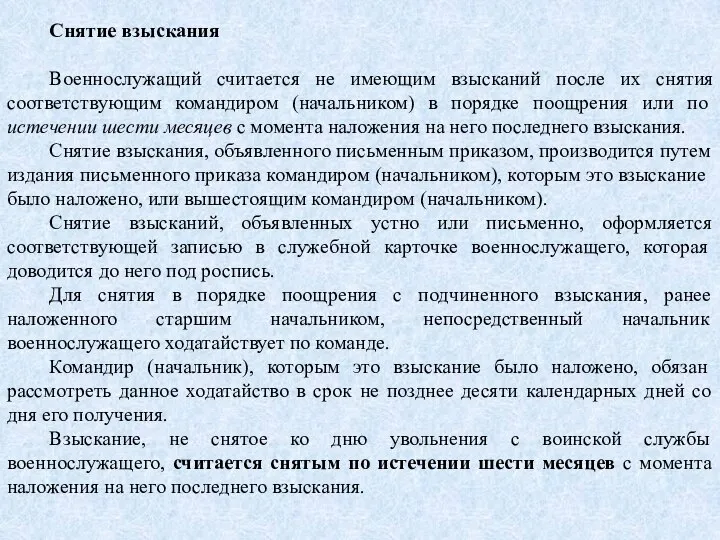 Снятие взыскания

Военнослужащий считается не имеющим взысканий после их снятия соответствующим командиром (начальником) в порядке поощрения или по истечении шести месяцев с момента наложения на него последнего взыскания.

Снятие взыскания, объявленного письменным приказом, производится путем издания письменного приказа командиром (начальником), которым это взыскание было наложено, или вышестоящим командиром (начальником).

Снятие взысканий, объявленных устно или письменно, оформляется соответствующей записью в служебной карточке военнослужащего, которая доводится до него под роспись.

Для снятия в порядке поощрения с подчиненного взыскания, ранее наложенного старшим начальником, непосредственный начальник военнослужащего ходатайствует по команде.

Командир (начальник), которым это взыскание было наложено, обязан рассмотреть данное ходатайство в срок не позднее десяти календарных дней со дня его получения.

Взыскание, не снятое ко дню увольнения с воинской службы военнослужащего, считается снятым по истечении шести месяцев с момента наложения на него последнего взыскания.